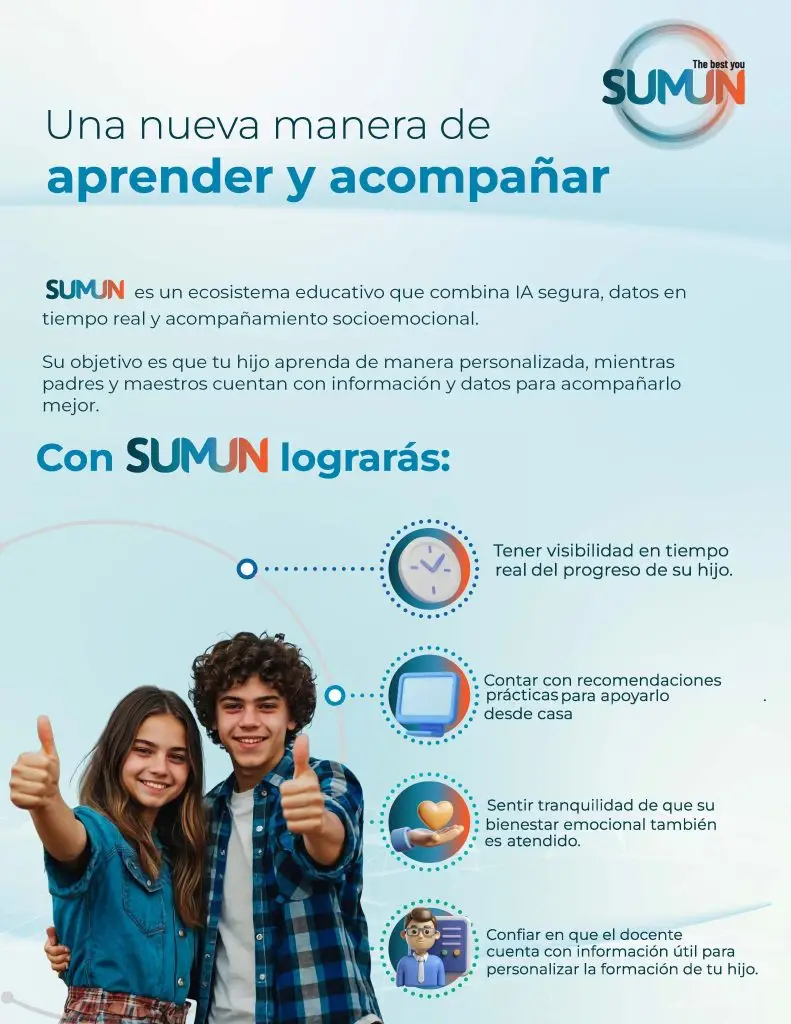 The best you
SUMUN

Una nueva manera de
aprender y acompañar

SUMUN es un ecosistema educativo que combina IA segura, datos en tiempo real y acompañamiento socioemocional.

Su objetivo es que tu hijo aprenda de manera personalizada, mientras padres y maestros cuentan con información y datos para acompañarlo mejor.

Con SUMUN lograrás:

Tener visibilidad en tiempo real del progreso de su hijo.

Contar con recomendaciones prácticas para apoyarlo desde casa

Sentir tranquilidad de que su bienestar emocional también es atendido.

Confiar en que el docente cuenta con información útil para personalizar la formación de tu hijo.